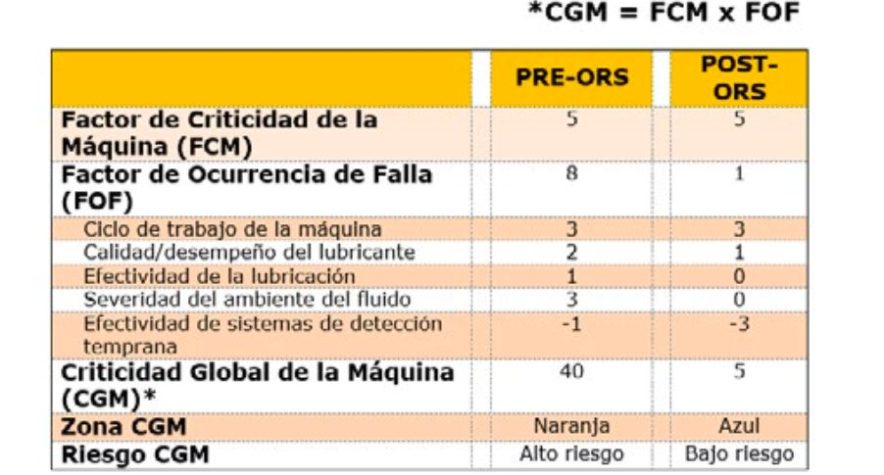 *CGM = FCM x FOF

| | PRE-ORS | POST-ORS |
|---|---|---|
| Factor de Criticidad de la Máquina (FCM) | 5 | 5 |
| Factor de Ocurrencia de Falla (FOF) | 8 | 1 |
| Ciclo de trabajo de la máquina | 3 | 3 |
| Calidad/desempeño del lubricante | 2 | 1 |
| Efectividad de la lubricación | 1 | 0 |
| Severidad del ambiente del fluido | 3 | 0 |
| Efectividad de sistemas de detección temprana | -1 | -3 |
| Criticidad Global de la Máquina (CGM)* | 40 | 5 |
| Zona CGM | Naranja | Azul |
| Riesgo CGM | Alto riesgo | Bajo riesgo |